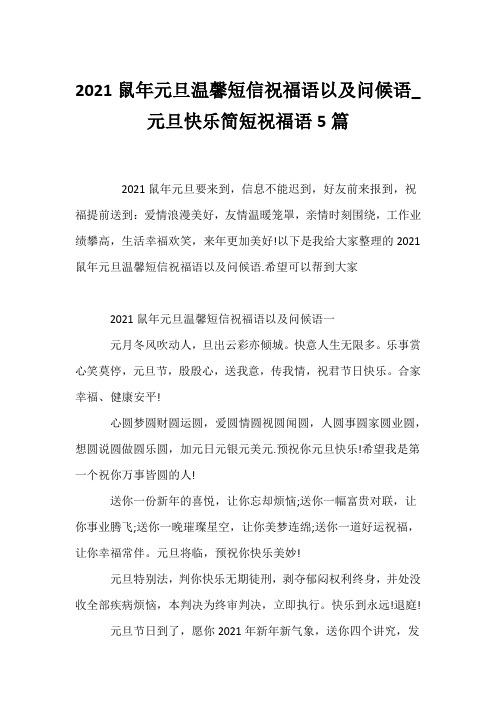 2021 鼠年元旦温馨短信祝福语以及问候语_元旦快乐简短祝福语 5 篇

2021 鼠年元旦要来到，信息不能迟到，好友前来报到，祝福提前送到：爱情浪漫美好，友情温暖笼罩，亲情时刻围绕，工作业绩攀高，生活幸福欢笑，来年更加美好!以下是我给大家整理的 2021 鼠年元旦温馨短信祝福语以及问候语.希望可以帮到大家

2021 鼠年元旦温馨短信祝福语以及问候语一

元月冬风吹动人，旦出云彩亦倾城。快意人生无限多。乐事赏心笑莫停，元旦节，殷殷心，送我意，传我情，祝君节日快乐。合家幸福、健康安平!

心圆梦圆财圆运圆，爱圆情圆视圆闻圆，人圆事圆家圆业圆，想圆说圆做圆乐圆，加元日元银元美元.预祝你元旦快乐!希望我是第一个祝你万事皆圆的人!

送你一份新年的喜悦，让你忘却烦恼;送你一幅富贵对联，让你事业腾飞;送你一晚璀璨星空，让你美梦连绵;送你一道好运祝福，让你幸福常伴。元旦将临，预祝你快乐美妙!

元旦特别法，判你快乐无期徒刑，剥夺郁闷权利终身，并处没收全部疾病烦恼，本判决为终审判决，立即执行。快乐到永远!退庭!

元旦节日到了，愿你 2021 年新年新气象，送你四个讲究，发